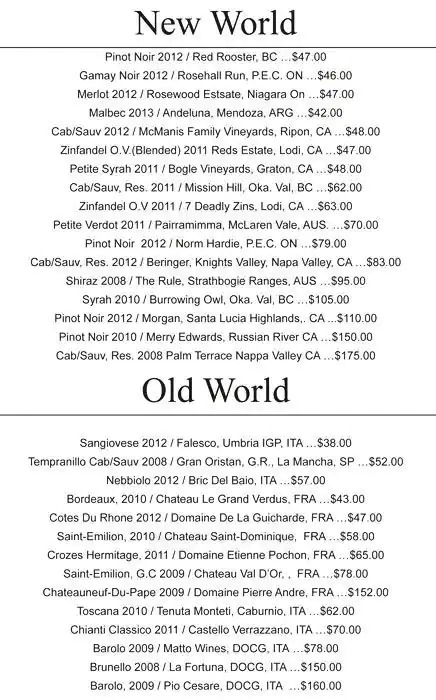 New World

Pinot Noir 2012 / Red Rooster, BC …$47.00

Gamay Noir 2012 / Rosehall Run, P.E.C. ON …$46.00

Merlot 2012 / Rosewood Estsate, Niagara On …$47.00

Malbec 2013 / Andeluna, Mendoza, ARG …$42.00

Cab/Sauv 2012 / McManis Family Vineyards, Ripon, CA …$48.00

Zinfandel O.V.(Blended) 2011 Reds Estate, Lodi, CA …$47.00

Petite Syrah 2011 / Bogle Vineyards, Graton, CA …$48.00

Cab/Sauv, Res. 2011 / Mission Hill, Oka. Val, BC …$62.00

Zinfandel O.V 2011 / 7 Deadly Zins, Lodi, CA …$63.00

Petite Verdot 2011 / Pairramimma, McLaren Vale, AUS. …$70.00

Pinot Noir 2012 / Norm Hardie, P.E.C. ON …$79.00

Cab/Sauv, Res. 2012 / Beringer, Knights Valley, Napa Valley, CA …$83.00

Shiraz 2008 / The Rule, Strathbogie Ranges, AUS …$95.00

Syrah 2010 / Burrowing Owl, Oka. Val, BC …$105.00

Pinot Noir 2012 / Morgan, Santa Lucia Highlands,. CA …$110.00

Pinot Noir 2010 / Merry Edwards, Russian River CA …$150.00

Cab/Sauv, Res. 2008 Palm Terrace Nappa Valley CA …$175.00

Old World

Sangiovese 2012 / Falesco, Umbria IGP, ITA …$38.00

Tempranillo Cab/Sauv 2008 / Gran Oristan, G.R., La Mancha, SP …$52.00

Nebbiolo 2012 / Bric Del Baio, ITA …$57.00

Bordeaux, 2010 / Chateau Le Grand Verdus, FRA …$43.00

Cotes Du Rhone 2012 / Domaine De La Guicharde, FRA …$47.00

Saint-Emilion, 2010 / Chateau Saint-Dominique, FRA …$58.00

Crozes Hermitage, 2011 / Domaine Etienne Pochon, FRA …$65.00

Saint-Emilion, G.C 2009 / Chateau Val D'Or, , FRA …$78.00

Chateauneuf-Du-Pape 2009 / Domaine Pierre Andre, FRA …$152.00

Toscana 2010 / Tenuta Monteti, Caburnio, ITA …$62.00

Chianti Classico 2011 / Castello Verrazzano, ITA …$70.00

Barolo 2009 / Matto Wines, DOCG, ITA …$78.00

Brunello 2008 / La Fortuna, DOCG, ITA …$150.00

Barolo, 2009 / Pio Cesare, DOCG, ITA …$160.00